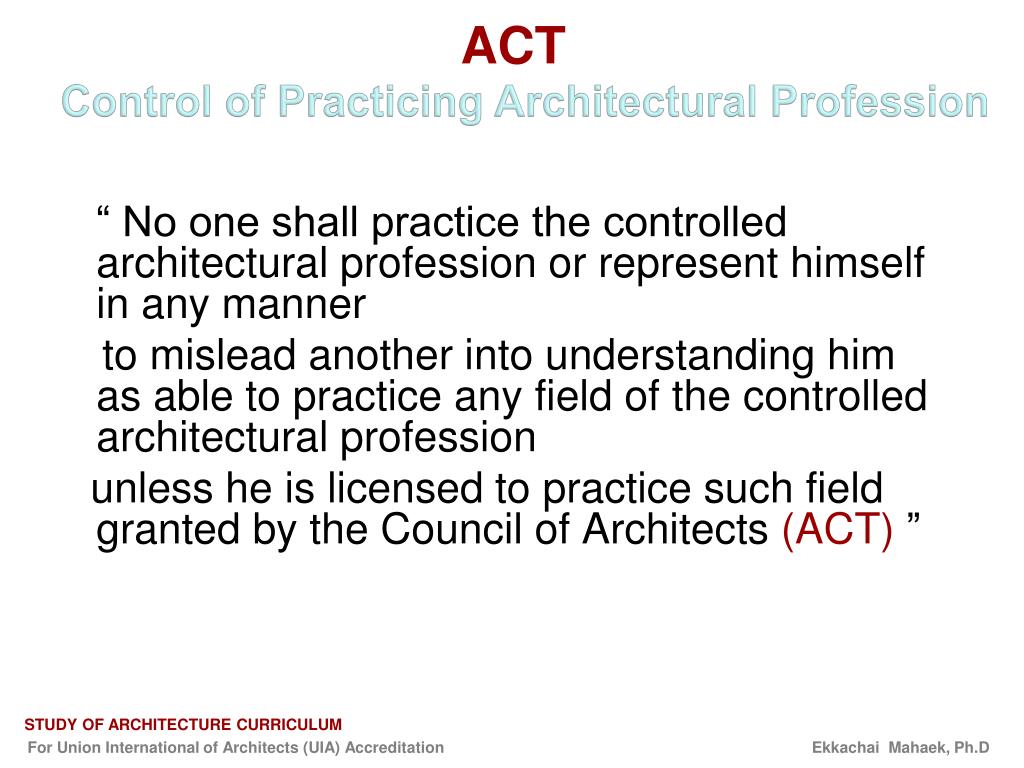 ACT
Control of Practicing Architectural Profession

“ No one shall practice the controlled architectural profession or represent himself in any manner

to mislead another into understanding him as able to practice any field of the controlled architectural profession

unless he is licensed to practice such field granted by the Council of Architects (ACT) ”

STUDY OF ARCHITECTURE CURRICULUM
For Union International of Architects (UIA) Accreditation

Ekkachai Mahaek, Ph.D